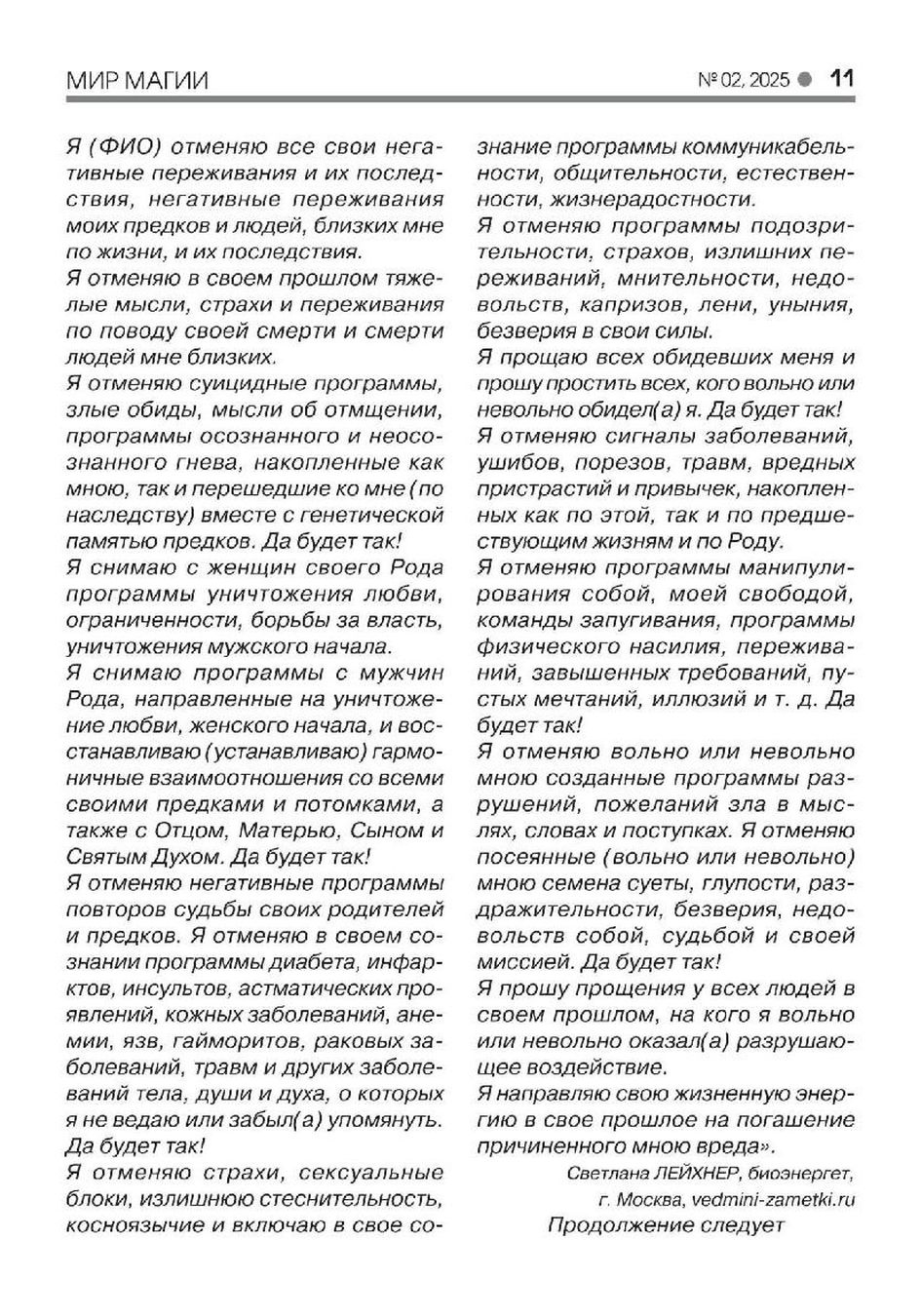 МИР МАГИИ

№ 02, 2025 ● 11

Я (ФИО) отменяю все свои негативные переживания и их последствия, негативные переживания моих предков и людей, близких мне по жизни, и их последствия.

Я отменяю в своем прошлом тяжелые мысли, страхи и переживания по поводу своей смерти и смерти людей мне близких.

Я отменяю суицидные программы, злые обиды, мысли об отмщении, программы осознанного и неосознанного гнева, накопленные как мною, так и перешедшие ко мне (по наследству) вместе с генетической памятью предков. Да будет так!

Я снимаю с женщин своего Рода программы уничтожения любви, ограниченности, борьбы за власть, уничтожения мужского начала.

Я снимаю программы с мужчин Рода, направленные на уничтожение любви, женского начала, и восстанавливаю (устанавливаю) гармоничные взаимоотношения со всеми своими предками и потомками, а также с Отцом, Матерью, Сыном и Святым Духом. Да будет так!

Я отменяю негативные программы повторов судьбы своих родителей и предков. Я отменяю в своем сознании программы диабета, инфарктов, инсультов, астматических проявлений, кожных заболеваний, анемии, язв, гайморитов, раковых заболеваний, травм и других заболеваний тела, души и духа, о которых я не ведаю или забыл(а) упомянуть. Да будет так!

Я отменяю страхи, сексуальные блоки, излишнюю стеснительность, косноязычие и включаю в свое сознание программы коммуникабельности, общительности, естественности, жизнерадостности.

Я отменяю программы подозрительности, страхов, излишних переживаний, мнительности, недовольств, капризов, лени, уныния, безверия в свои силы.

Я прощаю всех обидевших меня и прошу простить всех, кого вольно или невольно обидел(а) я. Да будет так!

Я отменяю сигналы заболеваний, ушибов, порезов, травм, вредных пристрастий и привычек, накопленных как по этой, так и по предшествующим жизням и по Роду.

Я отменяю программы манипулирования собой, моей свободой, команды запугивания, программы физического насилия, переживаний, завышенных требований, пустых мечтаний, иллюзий и т. д. Да будет так!

Я отменяю вольно или невольно мною созданные программы разрушений, пожеланий зла в мыслях, словах и поступках. Я отменяю посеянные (вольно или невольно) мною семена суеты, глупости, раздражительности, безверия, недовольств собой, судьбой и своей миссией. Да будет так!

Я прошу прощения у всех людей в своем прошлом, на кого я вольно или невольно оказал(а) разрушающее воздействие.

Я направляю свою жизненную энергию в свое прошлое на погашение причиненного мною вреда».

Светлана ЛЕЙХНЕР, биоэнергет, г. Москва, vedmini-zametki.ru

Продолжение следует